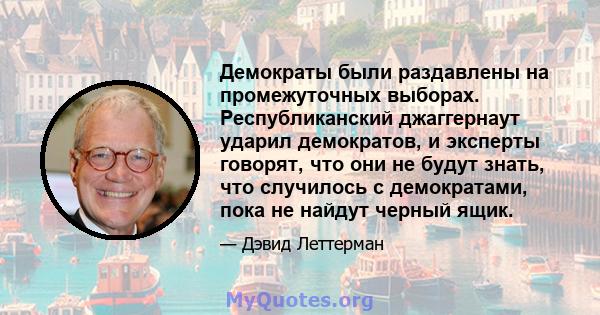 Демократы были раздавлены на промежуточных выборах. Республиканский джаггернаут ударил демократов, и эксперты говорят, что они не будут знать, что случилось с демократами, пока не найдут черный ящик.

— Дэвид Леттерман

MyQuotes.org